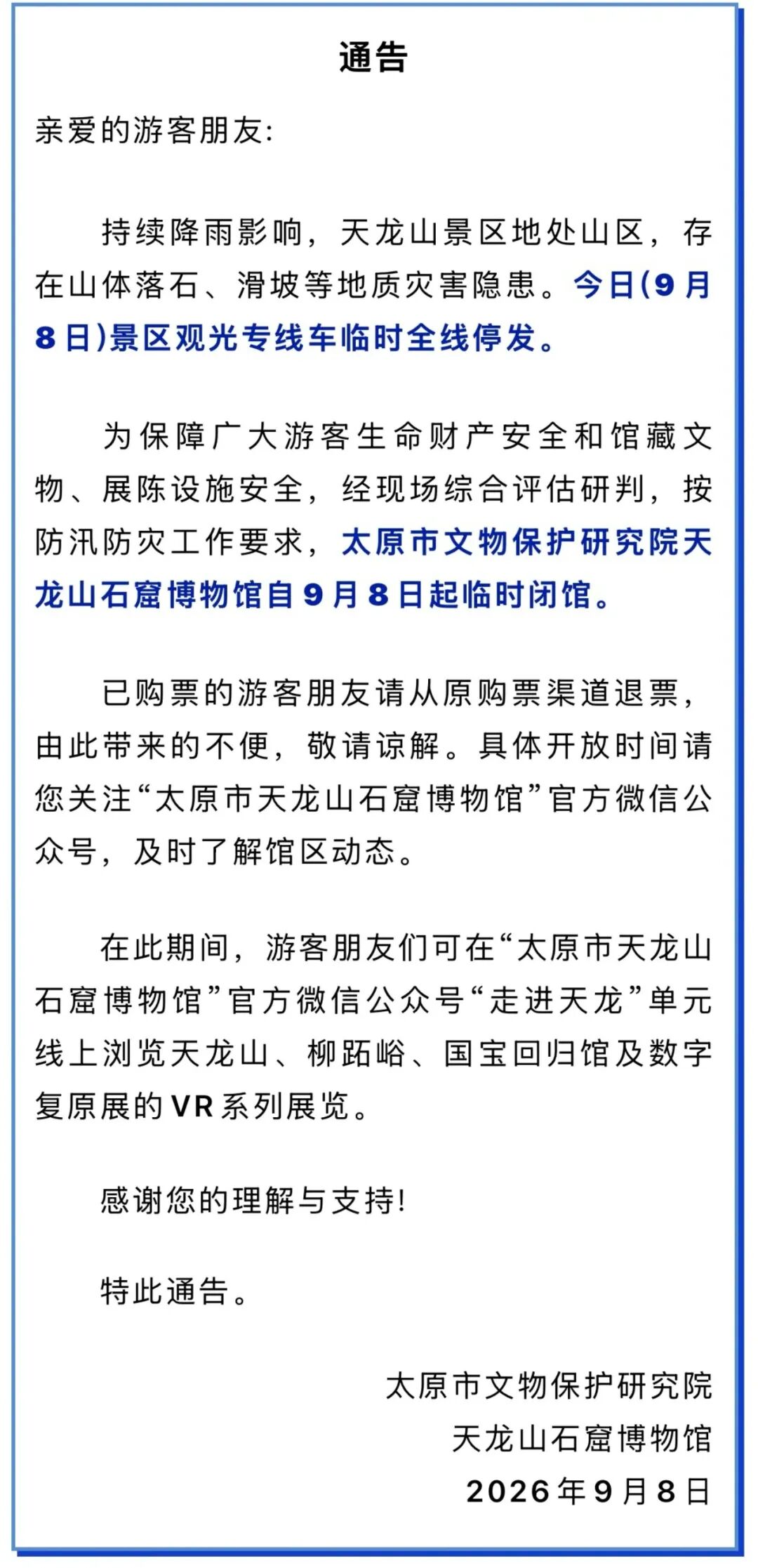 通告

亲爱的游客朋友:

持续降雨影响，天龙山景区地处山区，存在山体落石、滑坡等地质灾害隐患。今日(9月8日)景区观光专线车临时全线停发。

为保障广大游客生命财产安全和馆藏文物、展陈设施安全，经现场综合评估研判，按防汛防灾工作要求，太原市文物保护研究院天龙山石窟博物馆自9月8日起临时闭馆。

已购票的游客朋友请从原购票渠道退票，由此带来的不便，敬请谅解。具体开放时间请您关注“太原市天龙山石窟博物馆”官方微信公众号，及时了解馆区动态。

在此期间，游客朋友们可在“太原市天龙山石窟博物馆”官方微信公众号“走进天龙”单元线上浏览天龙山、柳跖峪、国宝回归馆及数字复原展的VR系列展览。

感谢您的理解与支持!

特此通告。

太原市文物保护研究院
天龙山石窟博物馆
2026年9月8日